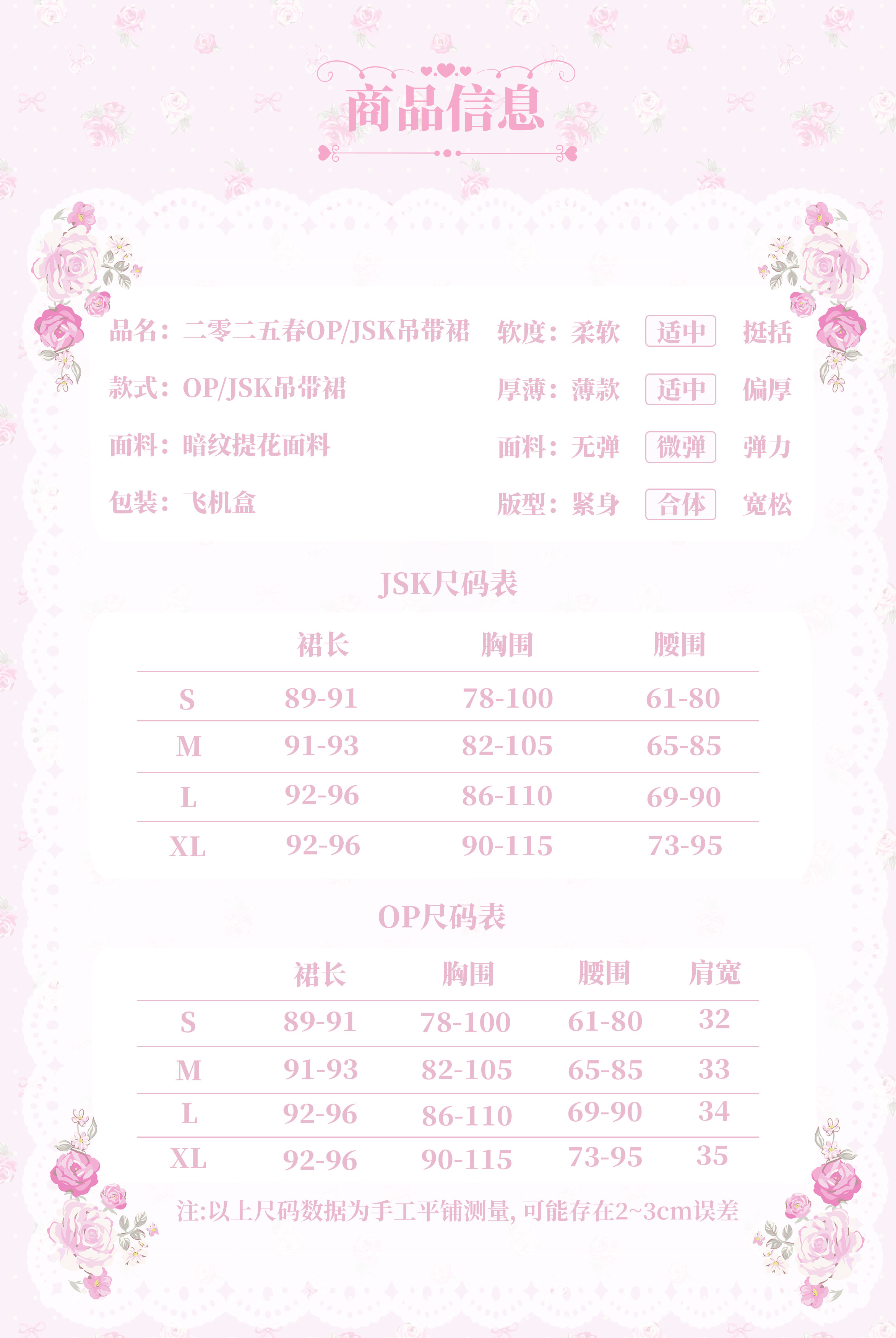 商品信息

品名：二零二五春OP/JSK吊带裙

款式：OP/JSK吊带裙

面料：暗纹提花面料

包装：飞机盒

软度：柔软 适中 挺括

厚薄：薄款 适中 偏厚

面料：无弹 微弹 弹力

版型：紧身 合体 宽松

JSK尺码表

|  | 裙长 | 胸围 | 腰围 |
|---|---|---|---|
| S | 89-91 | 78-100 | 61-80 |
| M | 91-93 | 82-105 | 65-85 |
| L | 92-96 | 86-110 | 69-90 |
| XL | 92-96 | 90-115 | 73-95 |

OP尺码表

|  | 裙长 | 胸围 | 腰围 | 肩宽 |
|---|---|---|---|---|
| S | 89-91 | 78-100 | 61-80 | 32 |
| M | 91-93 | 82-105 | 65-85 | 33 |
| L | 92-96 | 86-110 | 69-90 | 34 |
| XL | 92-96 | 90-115 | 73-95 | 35 |

注:以上尺码数据为手工平铺测量，可能存在2~3cm误差